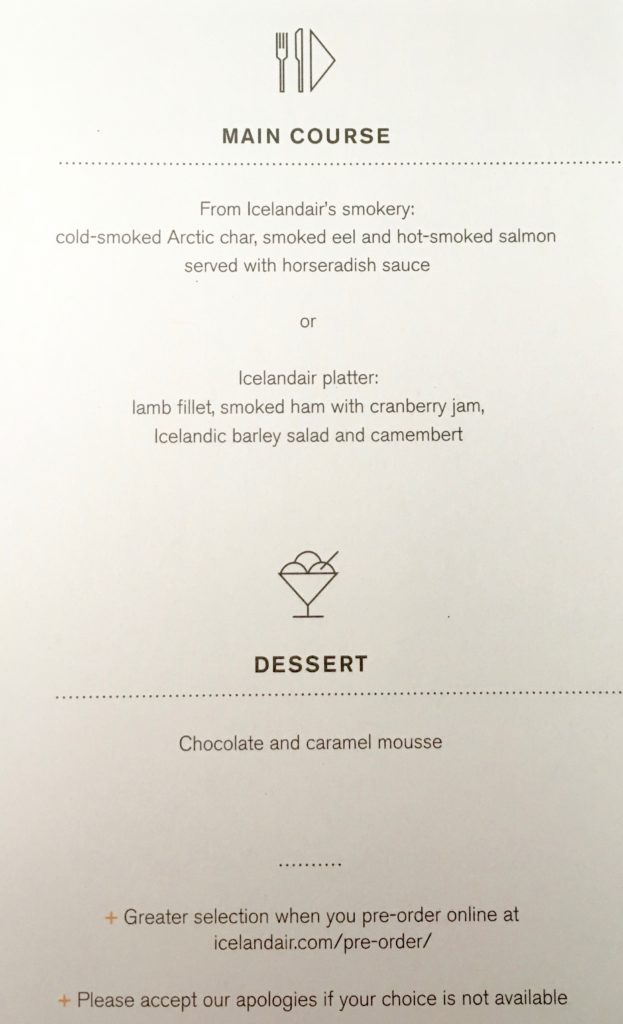 MAIN COURSE

From Icelandair's smokery:
cold-smoked Arctic char, smoked eel and hot-smoked salmon
served with horseradish sauce

or

Icelandair platter:
lamb fillet, smoked ham with cranberry jam,
Icelandic barley salad and camembert

DESSERT

Chocolate and caramel mousse

+ Greater selection when you pre-order online at icelandair.com/pre-order/

+ Please accept our apologies if your choice is not available